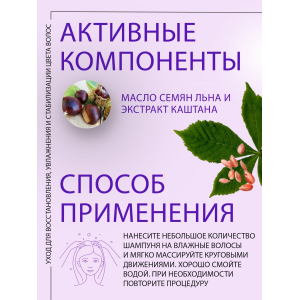 УХОД ДЛЯ ВОССТАНОВЛЕНИЯ, УВЛАЖНЕНИЯ И СТАБИЛИЗАЦИИ ЦВЕТА ВОЛОС

АКТИВНЫЕ КОМПОНЕНТЫ

МАСЛО СЕМЯН ЛЬНА И ЭКСТРАКТ КАШТАНА

СПОСОБ ПРИМЕНЕНИЯ

НАНЕСИТЕ НЕБОЛЬШОЕ КОЛИЧЕСТВО ШАМПУНЯ НА ВЛАЖНЫЕ ВОЛОСЫ И МЯГКО МАССИРУЙТЕ КРУГОВЫМИ ДВИЖЕНИЯМИ. ХОРОШО СМОЙТЕ ВОДОЙ. ПРИ НЕОБХОДИМОСТИ ПОВТОРИТЕ ПРОЦЕДУРУ